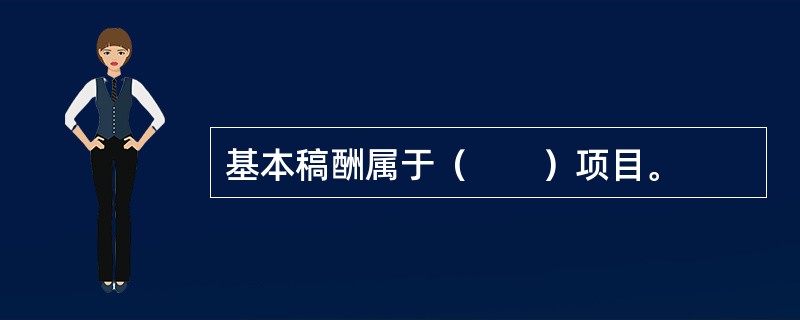 基本稿酬属于（　　）项目。